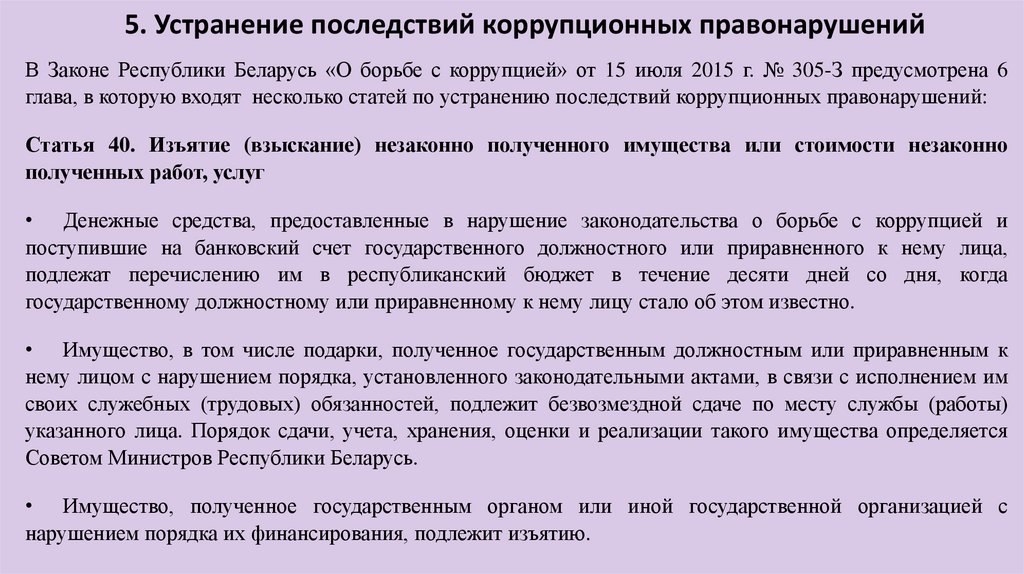 5. Устранение последствий коррупционных правонарушений

В Законе Республики Беларусь «О борьбе с коррупцией» от 15 июля 2015 г. № 305-З предусмотрена 6 глава, в которую входят несколько статей по устранению последствий коррупционных правонарушений:

Статья 40. Изъятие (взыскание) незаконно полученного имущества или стоимости незаконно полученных работ, услуг

• Денежные средства, предоставленные в нарушение законодательства о борьбе с коррупцией и поступившие на банковский счет государственного должностного или приравненного к нему лица, подлежат перечислению им в республиканский бюджет в течение десяти дней со дня, когда государственному должностному или приравненному к нему лицу стало об этом известно.

• Имущество, в том числе подарки, полученное государственным должностным или приравненным к нему лицом с нарушением порядка, установленного законодательными актами, в связи с исполнением им своих служебных (трудовых) обязанностей, подлежит безвозмездной сдаче по месту службы (работы) указанного лица. Порядок сдачи, учета, хранения, оценки и реализации такого имущества определяется Советом Министров Республики Беларусь.

• Имущество, полученное государственным органом или иной государственной организацией с нарушением порядка их финансирования, подлежит изъятию.